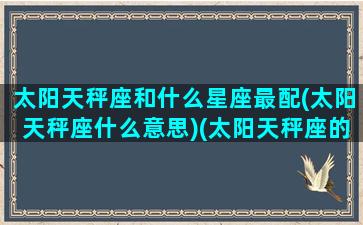 太阳天秤座和什么星座最配(太阳天秤座什么意思)(太阳天秤座的